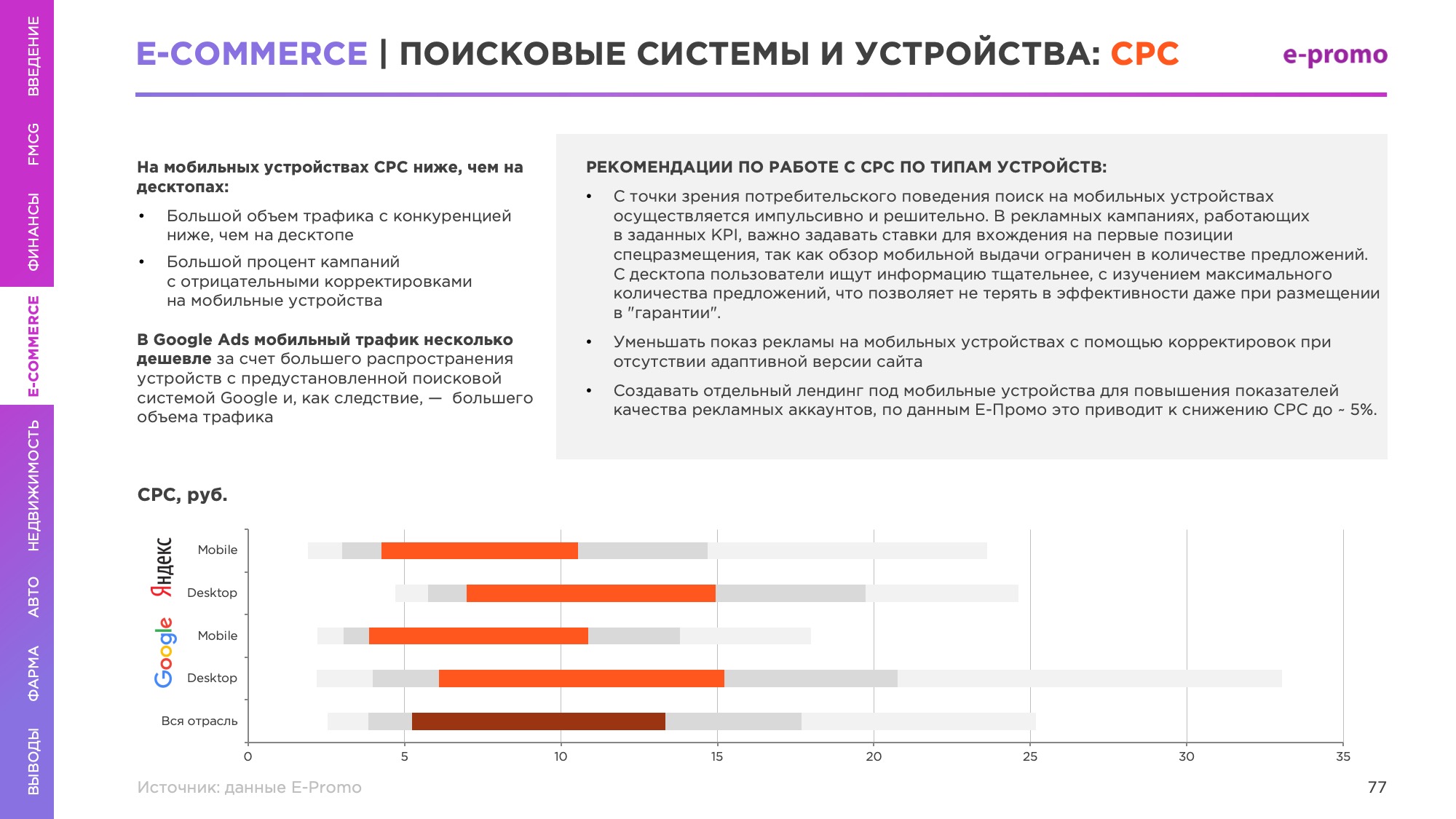 ВВЕДЕНИЕ
FMCG
ФИНАНСЫ
E-COMMERCE
НЕДВИЖИМОСТЬ
АВТО
ФАРМА
ВЫВОДЫ

E-COMMERCE | ПОИСКОВЫЕ СИСТЕМЫ И УСТРОЙСТВА: CPC

e-promo

На мобильных устройствах CPC ниже, чем на десктопах:

• Большой объем трафика с конкуренцией ниже, чем на десктопе
• Большой процент кампаний с отрицательными корректировками на мобильные устройства

В Google Ads мобильный трафик несколько дешевле за счет большего распространения устройств с предустановленной поисковой системой Google и, как следствие, — большего объема трафика

РЕКОМЕНДАЦИИ ПО РАБОТЕ С CPC ПО ТИПАМ УСТРОЙСТВ:

• С точки зрения потребительского поведения поиск на мобильных устройствах осуществляется импульсивно и решительно. В рекламных кампаниях, работающих в заданных KPI, важно задавать ставки для вхождения на первые позиции спецразмещения, так как обзор мобильной выдачи ограничен в количестве предложений. С десктопа пользователи ищут информацию тщательнее, с изучением максимального количества предложений, что позволяет не терять в эффективности даже при размещении в "гарантии".
• Уменьшать показ рекламы на мобильных устройствах с помощью корректировок при отсутствии адаптивной версии сайта
• Создавать отдельный лендинг под мобильные устройства для повышения показателей качества рекламных аккаунтов, по данным E-Промо это приводит к снижению CPC до ~ 5%.

CPC, руб.

Яндекс
Mobile
Desktop
Google
Mobile
Desktop
Вся отрасль

0 5 10 15 20 25 30 35

Источник: данные E-Promo

77